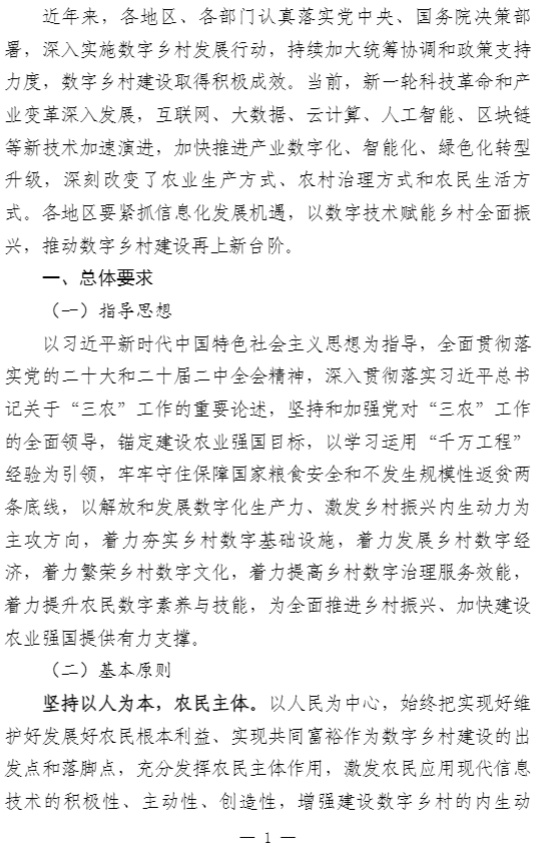 近年来，各地区、各部门认真落实党中央、国务院决策部署，深入实施数字乡村发展行动，持续加大统筹协调和政策支持力度，数字乡村建设取得积极成效。当前，新一轮科技革命和产业变革深入发展，互联网、大数据、云计算、人工智能、区块链等新技术加速演进，加快推进产业数字化、智能化、绿色化转型升级，深刻改变了农业生产方式、农村治理方式和农民生活方式。各地区要紧抓信息化发展机遇，以数字技术赋能乡村全面振兴，推动数字乡村建设再上新台阶。

一、总体要求

（一）指导思想

以习近平新时代中国特色社会主义思想为指导，全面贯彻落实党的二十大和二十届二中全会精神，深入贯彻落实习近平总书记关于“三农”工作的重要论述，坚持和加强党对“三农”工作的全面领导，锚定建设农业强国目标，以学习运用“千万工程”经验为引领，牢牢守住保障国家粮食安全和不发生规模性返贫两条底线，以解放和发展数字化生产力、激发乡村振兴内生动力为主攻方向，着力夯实乡村数字基础设施，着力发展乡村数字经济，着力繁荣乡村数字文化，着力提高乡村数字治理服务效能，着力提升农民数字素养与技能，为全面推进乡村振兴、加快建设农业强国提供有力支撑。

（二）基本原则

坚持以人为本，农民主体。以人民为中心，始终把实现好维护好发展好农民根本利益、实现共同富裕作为数字乡村建设的出发点和落脚点，充分发挥农民主体作用，激发农民应用现代信息技术的积极性、主动性、创造性，增强建设数字乡村的内生动

— 1 —